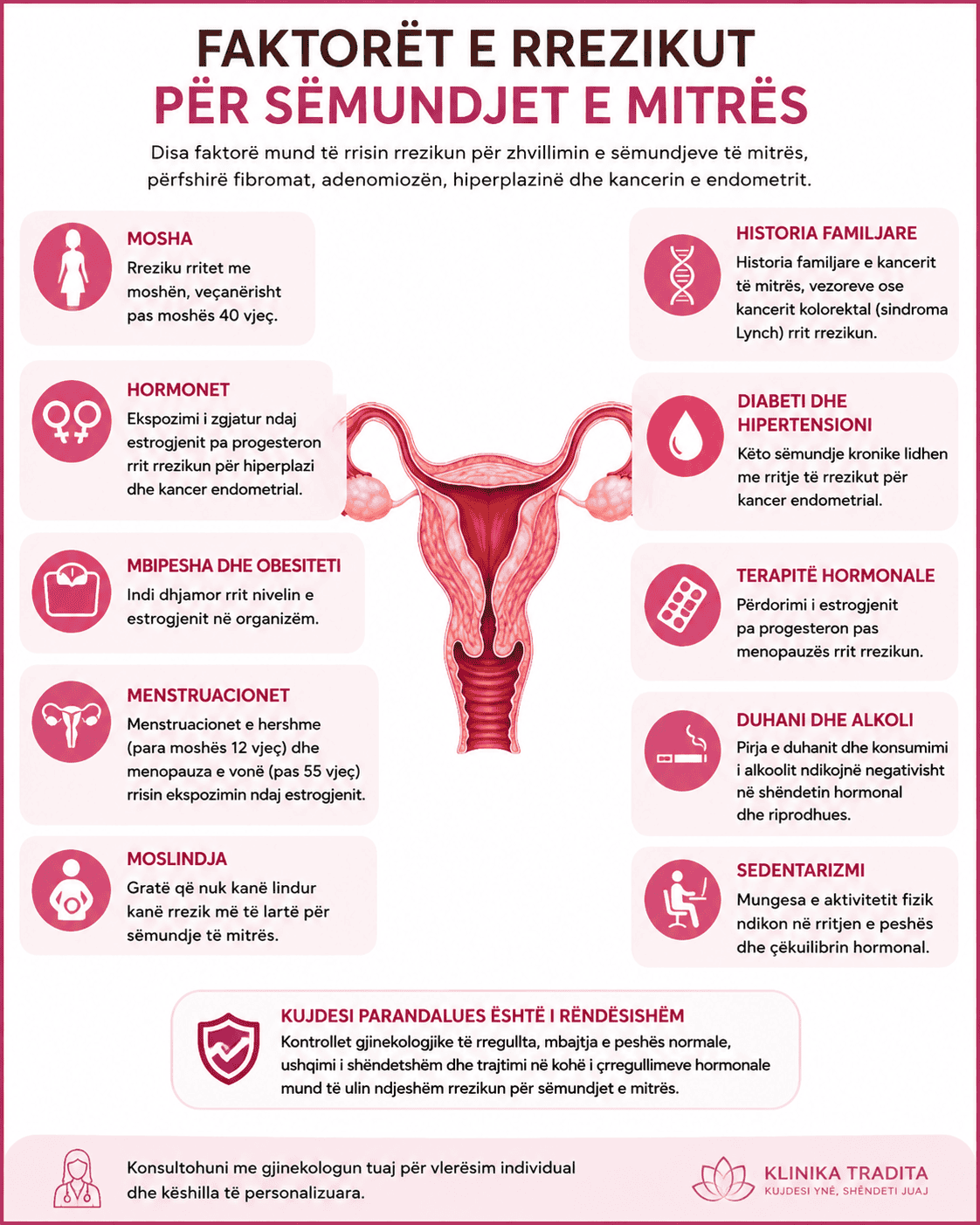 FAKTORËT E RREZIKUT
PËR SËMUNDJET E MITRËS

Disa faktorë mund të rrisin rrezikun për zhvillimin e sëmundjeve të mitrës, përfshirë fibromat, adenomiozën, hiperplazinë dhe kancerin e endometrit.

MOSHA
Rreziku rritet me moshën, veçanërisht pas moshës 40 vjeç.

HORMONET
Ekspozimi i zgjatur ndaj estrogjenit pa progesteron rrit rrezikun për hiperplazi dhe kancer endometrial.

MBIPESHA DHE OBESITETI
Indi dhjamor rrit nivelin e estrogjenit në organizëm.

MENSTRUACIONET
Menstruacionet e hershme (para moshës 12 vjeç) dhe menopauza e vonë (pas 55 vjeç) rrisin ekspozimin ndaj estrogjenit.

MOSLINDJA
Gratë që nuk kanë lindur kanë rrezik më të lartë për sëmundje të mitrës.

HISTORIA FAMILJARE
Historia familjare e kancerit të mitrës, vezoreve ose kancerit kolorektal (sindroma Lynch) rrit rrezikun.

DIABETI DHE HIPERTENSIONI
Këto sëmundje kronike lidhen me rritje të rrezikut për kancer endometrial.

TERAPITË HORMONALE
Përdorimi i estrogjenit pa progesteron pas menopauzës rrit rrezikun.

DUHANI DHE ALKOLI
Pirja e duhanit dhe konsumimi i alkoolit ndikojnë negativisht në shëndetin hormonal dhe riprodhues.

SEDENTARIZMI
Mungesa e aktivitetit fizik ndikon në rritjen e peshës dhe çekuilibrin hormonal.

KUJDESI PARANDALUES ËSHTË I RËNDËSISHËM
Kontrollet gjinekologjike të rregullta, mbajtja e peshës normale, ushqimi i shëndetshëm dhe trajtimi në kohë i çrregullimeve hormonale mund të ulin ndjeshëm rrezikun për sëmundjet e mitrës.

Konsultohuni me gjinekologun tuaj për vlerësim individual dhe këshilla të personalizuara.

KLINIKA TRADITA
KUJDESI YNË, SHËNDETI JUAJ